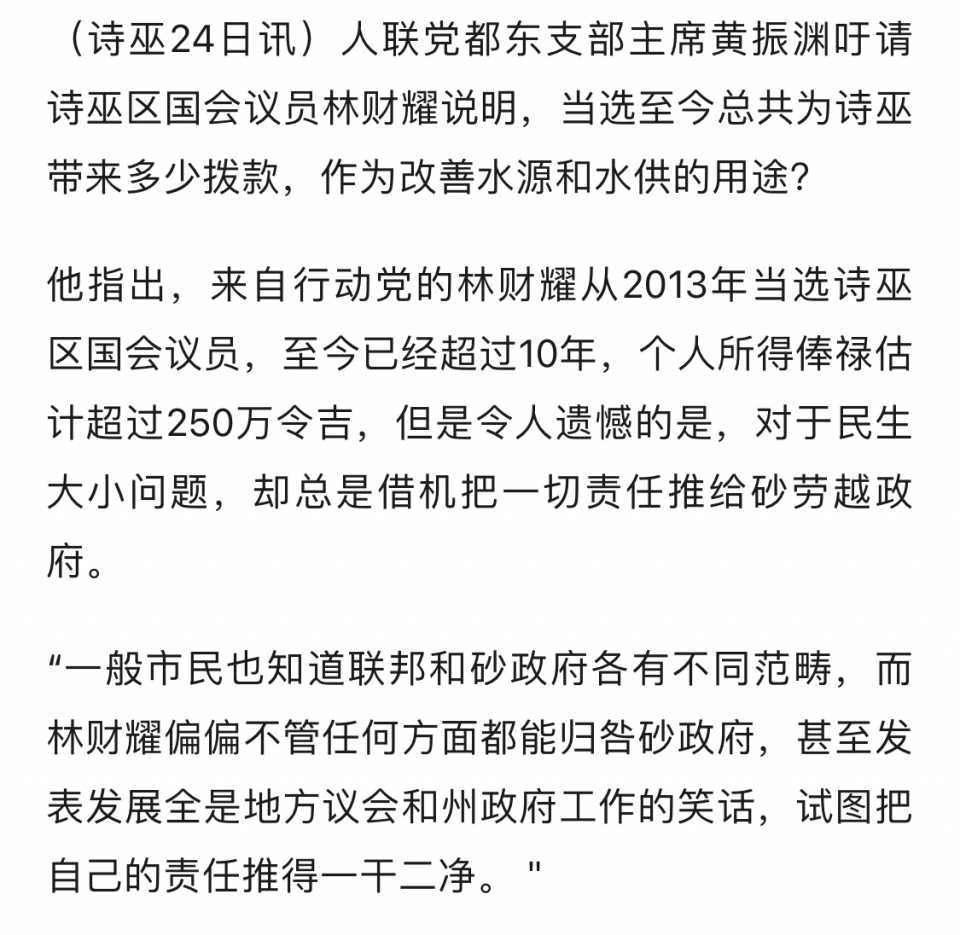 （诗巫24日讯）人联党都东支部主席黄振渊吁请诗巫区国会议员林财耀说明，当选至今总共为诗巫带来多少拨款，作为改善水源和水供的用途?

他指出，来自行动党的林财耀从2013年当选诗巫区国会议员，至今已经超过10年，个人所得俸禄估计超过250万令吉，但是令人遗憾的是，对于民生大小问题，却总是借机把一切责任推给砂劳越政府。

“一般市民也知道联邦和砂政府各有不同范畴，而林财耀偏偏不管任何方面都能归咎砂政府，甚至发表发展全是地方议会和州政府工作的笑话，试图把自己的责任推得一干二净。"